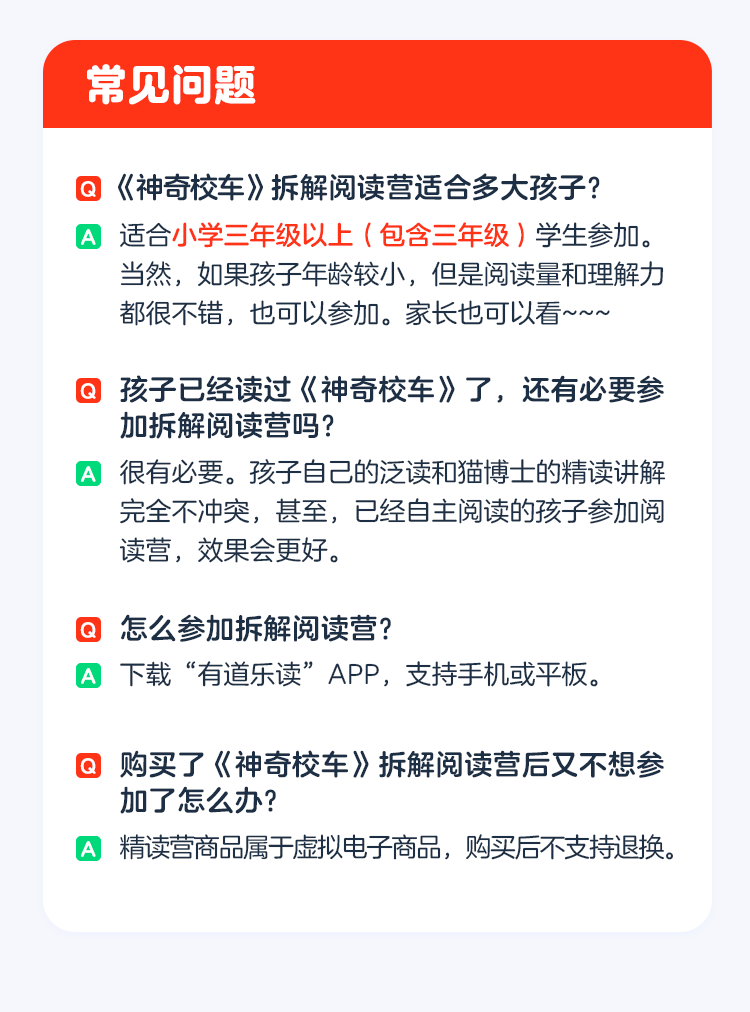 常见问题

Q 《神奇校车》拆解阅读营适合多大孩子？

A 适合小学三年级以上（包含三年级）学生参加。当然，如果孩子年龄较小，但是阅读量和理解力都很不错，也可以参加。家长也可以看~~~

Q 孩子已经读过《神奇校车》了，还有必要参加拆解阅读营吗？

A 很有必要。孩子自己的泛读和猫博士的精读讲解完全不冲突，甚至，已经自主阅读的孩子参加阅读营，效果会更好。

Q 怎么参加拆解阅读营？

A 下载“有道乐读”APP，支持手机或平板。

Q 购买了《神奇校车》拆解阅读营后又不想参加了怎么办？

A 精读营商品属于虚拟电子商品，购买后不支持退换。